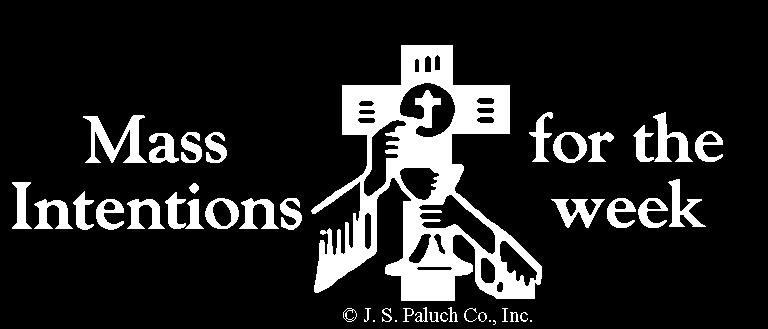 Mass Intentions

for the week

© J. S. Paluch Co., Inc.